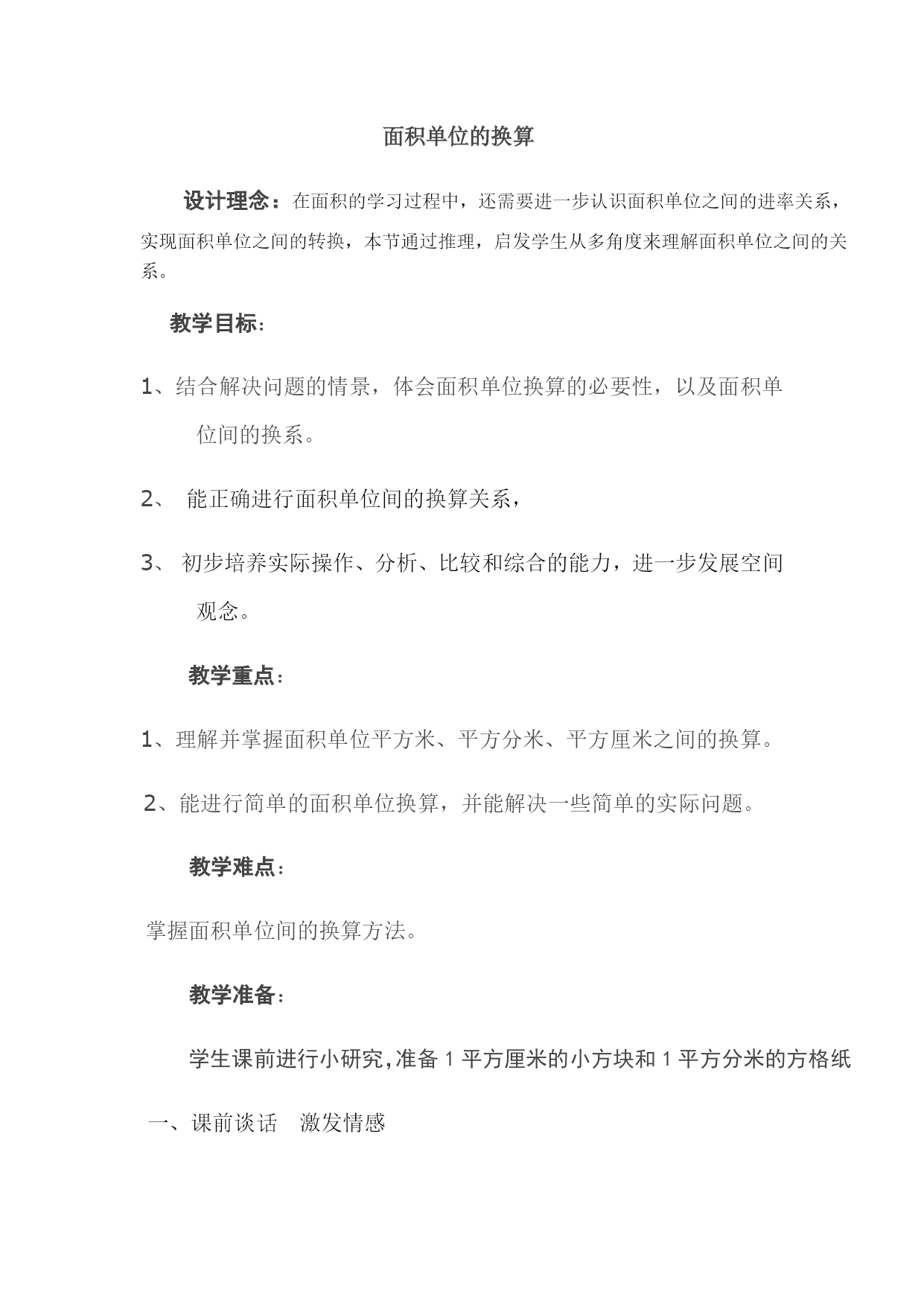 面积单位的换算

设计理念：在面积的学习过程中，还需要进一步认识面积单位之间的进率关系，实现面积单位之间的转换，本节通过推理，启发学生从多角度来理解面积单位之间的关系。

教学目标：

1、结合解决问题的情景，体会面积单位换算的必要性，以及面积单位间的换系。

2、 能正确进行面积单位间的换算关系，

3、 初步培养实际操作、分析、比较和综合的能力，进一步发展空间观念。

教学重点：

1、理解并掌握面积单位平方米、平方分米、平方厘米之间的换算。

2、能进行简单的面积单位换算，并能解决一些简单的实际问题。

教学难点：

掌握面积单位间的换算方法。

教学准备：

学生课前进行小研究，准备 1 平方厘米的小方块和 1 平方分米的方格纸

一、课前谈话 激发情感